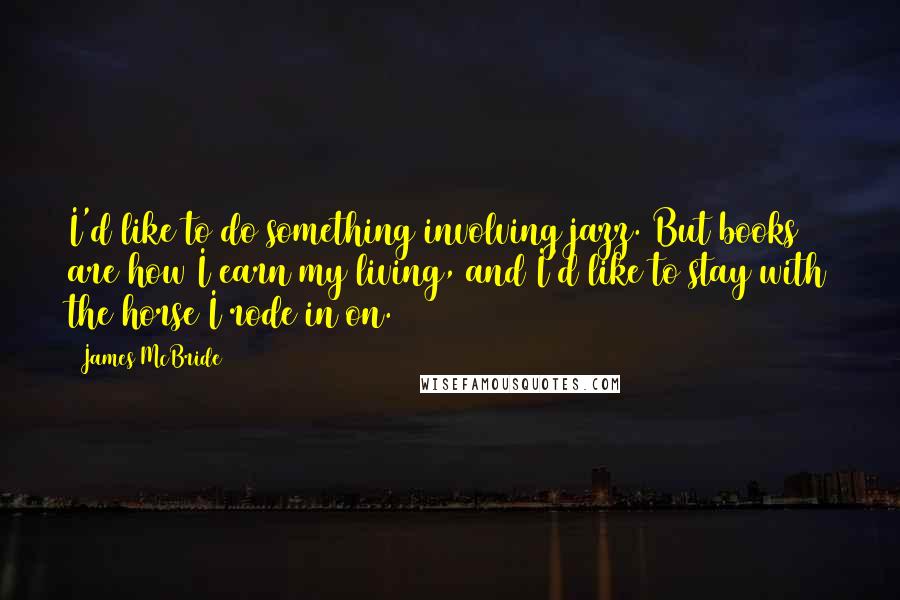 I'd like to do something involving jazz. But books are how I earn my living, and I'd like to stay with the horse I rode in on.

James McBride

WISEFAMOUSQUOTES.COM